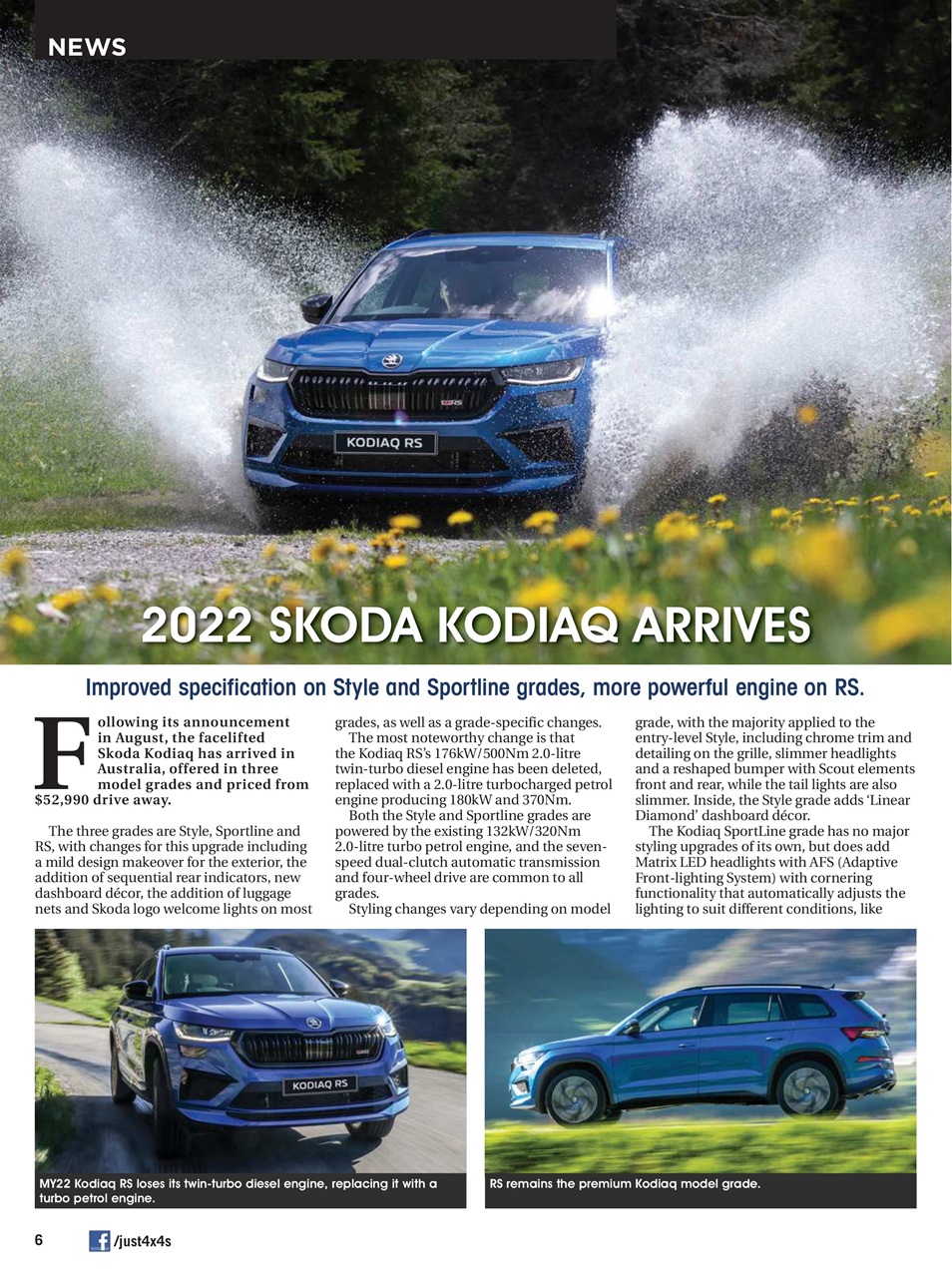 NEWS

KODIAQ RS

2022 SKODA KODIAQ ARRIVES

Improved specification on Style and Sportline grades, more powerful engine on RS.

Following its announcement in August, the facelifted Skoda Kodiaq has arrived in Australia, offered in three model grades and priced from $52,990 drive away.

The three grades are Style, Sportline and RS, with changes for this upgrade including a mild design makeover for the exterior, the addition of sequential rear indicators, new dashboard décor, the addition of luggage nets and Skoda logo welcome lights on most grades, as well as a grade-specific changes.

The most noteworthy change is that the Kodiaq RS's 176kW/500Nm 2.0-litre twin-turbo diesel engine has been deleted, replaced with a 2.0-litre turbocharged petrol engine producing 180kW and 370Nm.

Both the Style and Sportline grades are powered by the existing 132kW/320Nm 2.0-litre turbo petrol engine, and the seven-speed dual-clutch automatic transmission and four-wheel drive are common to all grades.

Styling changes vary depending on model grade, with the majority applied to the entry-level Style, including chrome trim and detailing on the grille, slimmer headlights and a reshaped bumper with Scout elements front and rear, while the tail lights are also slimmer. Inside, the Style grade adds 'Linear Diamond' dashboard décor.

The Kodiaq SportLine grade has no major styling upgrades of its own, but does add Matrix LED headlights with AFS (Adaptive Front-lighting System) with cornering functionality that automatically adjusts the lighting to suit different conditions, like

KODIAQ RS

MY22 Kodiaq RS loses its twin-turbo diesel engine, replacing it with a turbo petrol engine.

RS remains the premium Kodiaq model grade.

6 /just4x4s